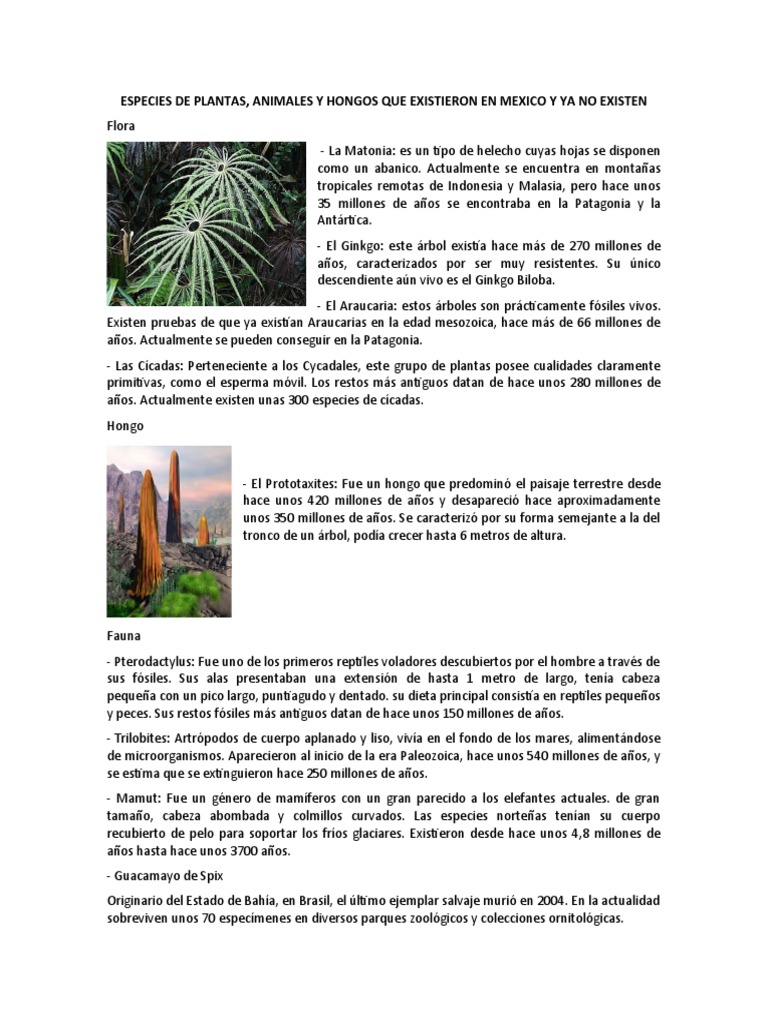 ESPECIES DE PLANTAS, ANIMALES Y HONGOS QUE EXISTIERON EN MEXICO Y YA NO EXISTEN

Flora

- La Matonia: es un tipo de helecho cuyas hojas se disponen como un abanico. Actualmente se encuentra en montañas tropicales remotas de Indonesia y Malasia, pero hace unos 35 millones de años se encontraba en la Patagonia y la Antártica.

- El Ginkgo: este árbol existía hace más de 270 millones de años, caracterizados por ser muy resistentes. Su único descendiente aún vivo es el Ginkgo Biloba.

- El Araucaria: estos árboles son prácticamente fósiles vivos. Existen pruebas de que ya existían Araucarias en la edad mesozoica, hace más de 66 millones de años. Actualmente se pueden conseguir en la Patagonia.

- Las Cícadas: Perteneciente a los Cycadales, este grupo de plantas posee cualidades claramente primitivas, como el esperma móvil. Los restos más antiguos datan de hace unos 280 millones de años. Actualmente existen unas 300 especies de cícadas.

Hongo

- El Prototaxites: Fue un hongo que predominó el paisaje terrestre desde hace unos 420 millones de años y desapareció hace aproximadamente unos 350 millones de años. Se caracterizó por su forma semejante a la del tronco de un árbol, podía crecer hasta 6 metros de altura.

Fauna

- Pterodactylus: Fue uno de los primeros reptiles voladores descubiertos por el hombre a través de sus fósiles. Sus alas presentaban una extensión de hasta 1 metro de largo, tenía cabeza pequeña con un pico largo, puntiagudo y dentado. su dieta principal consistía en reptiles pequeños y peces. Sus restos fósiles más antiguos datan de hace unos 150 millones de años.

- Trilobites: Artrópodos de cuerpo aplanado y liso, vivía en el fondo de los mares, alimentándose de microorganismos. Aparecieron al inicio de la era Paleozoica, hace unos 540 millones de años, y se estima que se extinguieron hace 250 millones de años.

- Mamut: Fue un género de mamíferos con un gran parecido a los elefantes actuales. de gran tamaño, cabeza abombada y colmillos curvados. Las especies norteñas tenían su cuerpo recubierto de pelo para soportar los fríos glaciares. Existieron desde hace unos 4,8 millones de años hasta hace unos 3700 años.

- Guacamayo de Spix

Originario del Estado de Bahía, en Brasil, el último ejemplar salvaje murió en 2004. En la actualidad sobreviven unos 70 especímenes en diversos parques zoológicos y colecciones ornitológicas.